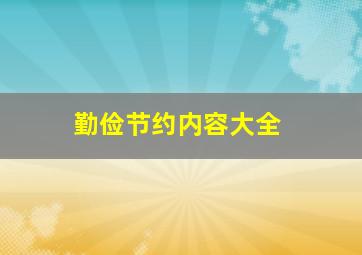 勤俭节约内容大全